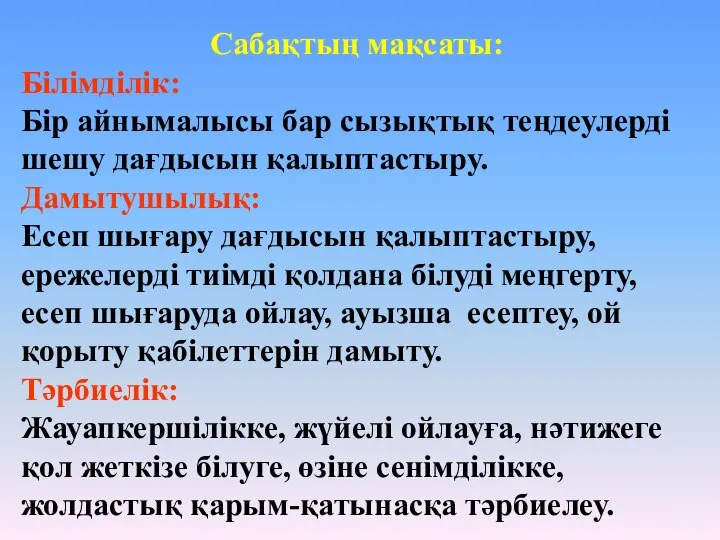 Сабақтың мақсаты:

Білімділік:
Бір айнымалысы бар сызықтық теңдеулерді шешу дағдысын қалыптастыру.

Дамытушылық:
Есеп шығару дағдысын қалыптастыру, ережелерді тиімді қолдана білуді меңгерту, есеп шығаруда ойлау, ауызша есептеу, ой қорыту қабілеттерін дамыту.

Тәрбиелік:
Жауапкершілікке, жүйелі ойлауға, нәтижеге қол жеткізе білуге, өзіне сенімділікке, жолдастық қарым-қатынасқа тәрбиелеу.